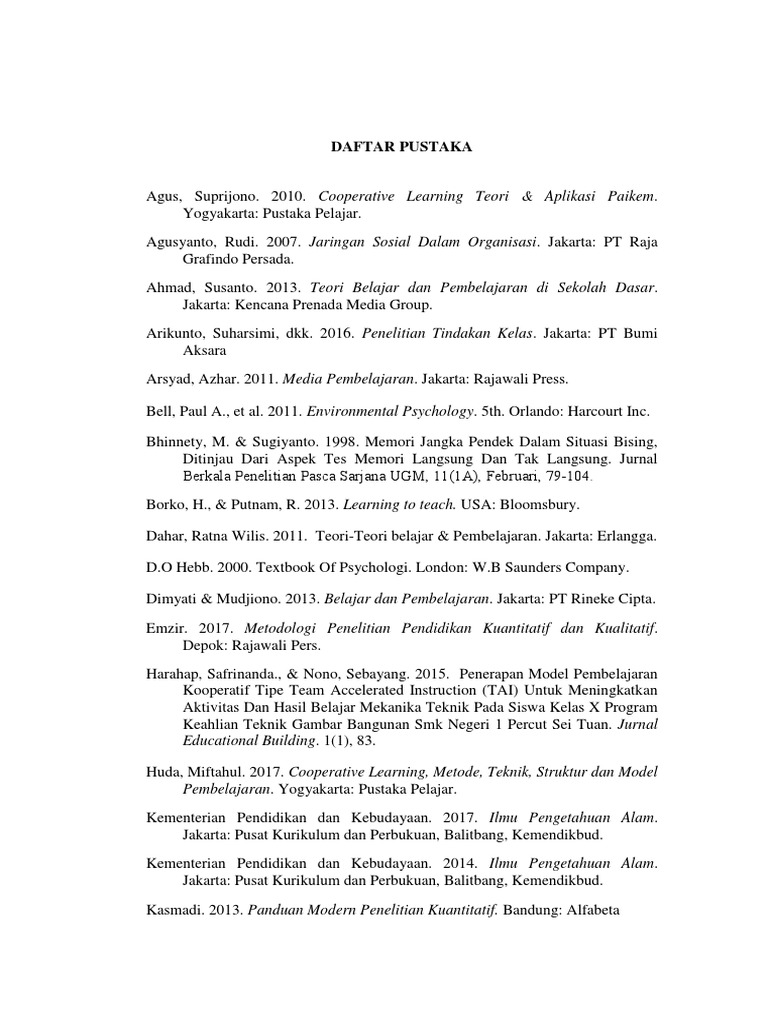 DAFTAR PUSTAKA

Agus, Suprijono. 2010. Cooperative Learning Teori & Aplikasi Paikem. Yogyakarta: Pustaka Pelajar.

Agusyanto, Rudi. 2007. Jaringan Sosial Dalam Organisasi. Jakarta: PT Raja Grafindo Persada.

Ahmad, Susanto. 2013. Teori Belajar dan Pembelajaran di Sekolah Dasar. Jakarta: Kencana Prenada Media Group.

Arikunto, Suharsimi, dkk. 2016. Penelitian Tindakan Kelas. Jakarta: PT Bumi Aksara

Arsyad, Azhar. 2011. Media Pembelajaran. Jakarta: Rajawali Press.

Bell, Paul A., et al. 2011. Environmental Psychology. 5th. Orlando: Harcourt Inc.

Bhinnety, M. & Sugiyanto. 1998. Memori Jangka Pendek Dalam Situasi Bising, Ditinjau Dari Aspek Tes Memori Langsung Dan Tak Langsung. Jurnal Berkala Penelitian Pasca Sarjana UGM, 11(1A), Februari, 79-104.

Borko, H., & Putnam, R. 2013. Learning to teach. USA: Bloomsbury.

Dahar, Ratna Wilis. 2011. Teori-Teori belajar & Pembelajaran. Jakarta: Erlangga.

D.O Hebb. 2000. Textbook Of Psychologi. London: W.B Saunders Company.

Dimyati & Mudjiono. 2013. Belajar dan Pembelajaran. Jakarta: PT Rineke Cipta.

Emzir. 2017. Metodologi Penelitian Pendidikan Kuantitatif dan Kualitatif. Depok: Rajawali Pers.

Harahap, Safrinanda., & Nono, Sebayang. 2015. Penerapan Model Pembelajaran Kooperatif Tipe Team Accelerated Instruction (TAI) Untuk Meningkatkan Aktivitas Dan Hasil Belajar Mekanika Teknik Pada Siswa Kelas X Program Keahlian Teknik Gambar Bangunan Smk Negeri 1 Percut Sei Tuan. Jurnal Educational Building. 1(1), 83.

Huda, Miftahul. 2017. Cooperative Learning, Metode, Teknik, Struktur dan Model Pembelajaran. Yogyakarta: Pustaka Pelajar.

Kementerian Pendidikan dan Kebudayaan. 2017. Ilmu Pengetahuan Alam. Jakarta: Pusat Kurikulum dan Perbukuan, Balitbang, Kemendikbud.

Kementerian Pendidikan dan Kebudayaan. 2014. Ilmu Pengetahuan Alam. Jakarta: Pusat Kurikulum dan Perbukuan, Balitbang, Kemendikbud.

Kasmadi. 2013. Panduan Modern Penelitian Kuantitatif. Bandung: Alfabeta